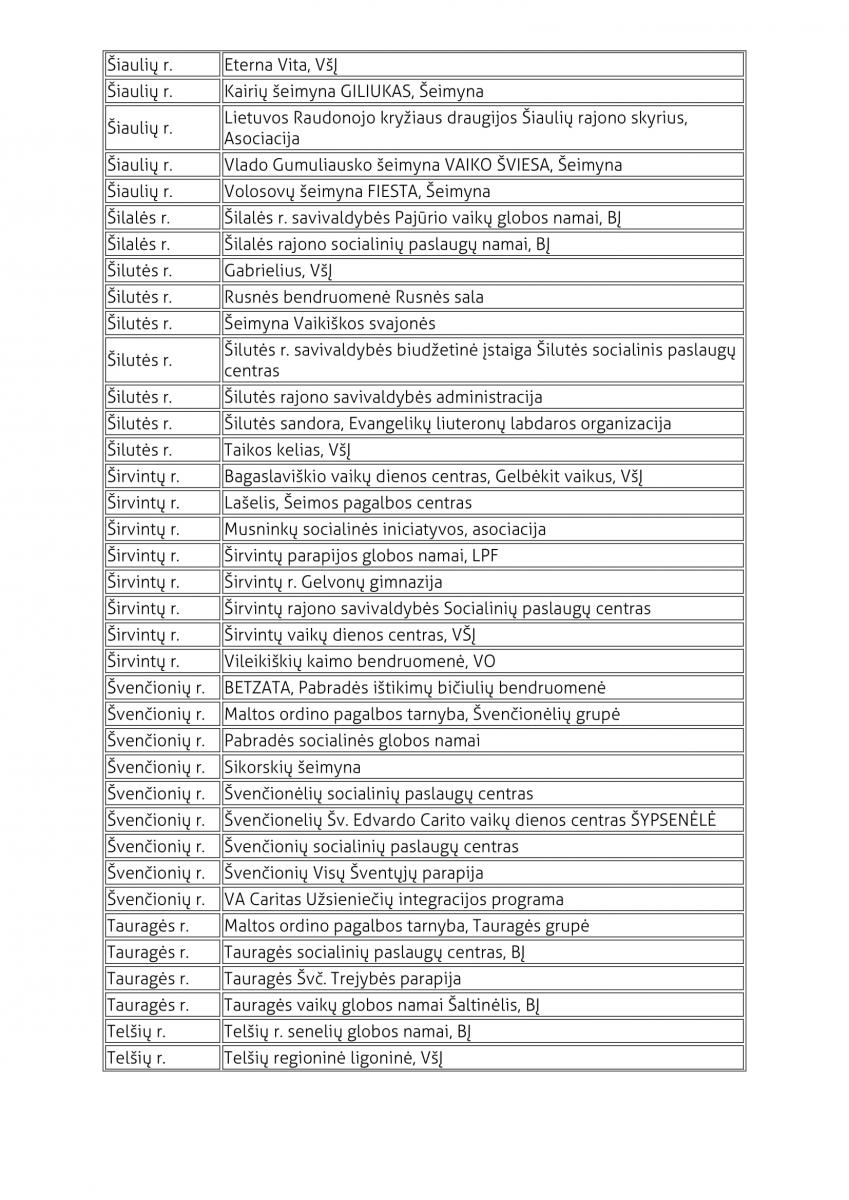 | | |
|---|---|
| Šiaulių r. | Eterna Vita, VšĮ |
| Šiaulių r. | Kairių šeimyna GILIUKAS, Šeimyna |
| Šiaulių r. | Lietuvos Raudonojo kryžiaus draugijos Šiaulių rajono skyrius, Asociacija |
| Šiaulių r. | Vlado Gumuliausko šeimyna VAIKO ŠVIESA, Šeimyna |
| Šiaulių r. | Volosovų šeimyna FIESTA, Šeimyna |
| Šilalės r. | Šilalės r. savivaldybės Pajūrio vaikų globos namai, BĮ |
| Šilalės r. | Šilalės rajono socialinių paslaugų namai, BĮ |
| Šilutės r. | Gabrielius, VšĮ |
| Šilutės r. | Rusnės bendruomenė Rusnės sala |
| Šilutės r. | Šeimyna Vaikiškos svajonės |
| Šilutės r. | Šilutės r. savivaldybės biudžetinė įstaiga Šilutės socialinis paslaugų centras |
| Šilutės r. | Šilutės rajono savivaldybės administracija |
| Šilutės r. | Šilutės sandora, Evangelikų liuteronų labdaros organizacija |
| Šilutės r. | Taikos kelias, VšĮ |
| Širvintų r. | Bagaslaviškio vaikų dienos centras, Gelbėkit vaikus, VšĮ |
| Širvintų r. | Lašelis, Šeimos pagalbos centras |
| Širvintų r. | Musninkų socialinės iniciatyvos, asociacija |
| Širvintų r. | Širvintų parapijos globos namai, LPF |
| Širvintų r. | Širvintų r. Gelvonų gimnazija |
| Širvintų r. | Širvintų rajono savivaldybės Socialinių paslaugų centras |
| Širvintų r. | Širvintų vaikų dienos centras, VšĮ |
| Širvintų r. | Vileikiškių kaimo bendruomenė, VO |
| Švenčionių r. | BETZATA, Pabradės ištikimų bičiulių bendruomenė |
| Švenčionių r. | Maltos ordino pagalbos tarnyba, Švenčionėlių grupė |
| Švenčionių r. | Pabradės socialinės globos namai |
| Švenčionių r. | Sikorskių šeimyna |
| Švenčionių r. | Švenčionėlių socialinių paslaugų centras |
| Švenčionių r. | Švenčionelių Šv. Edvardo Carito vaikų dienos centras ŠYPSENĖLĖ |
| Švenčionių r. | Švenčionių socialinių paslaugų centras |
| Švenčionių r. | Švenčionių Visų Šventųjų parapija |
| Švenčionių r. | VA Caritas Užsieniečių integracijos programa |
| Tauragės r. | Maltos ordino pagalbos tarnyba, Tauragės grupė |
| Tauragės r. | Tauragės socialinių paslaugų centras, BĮ |
| Tauragės r. | Tauragės Švč. Trejybės parapija |
| Tauragės r. | Tauragės vaikų globos namai Šaltinėlis, BĮ |
| Telšių r. | Telšių r. senelių globos namai, BĮ |
| Telšių r. | Telšių regioninė ligoninė, VšĮ |